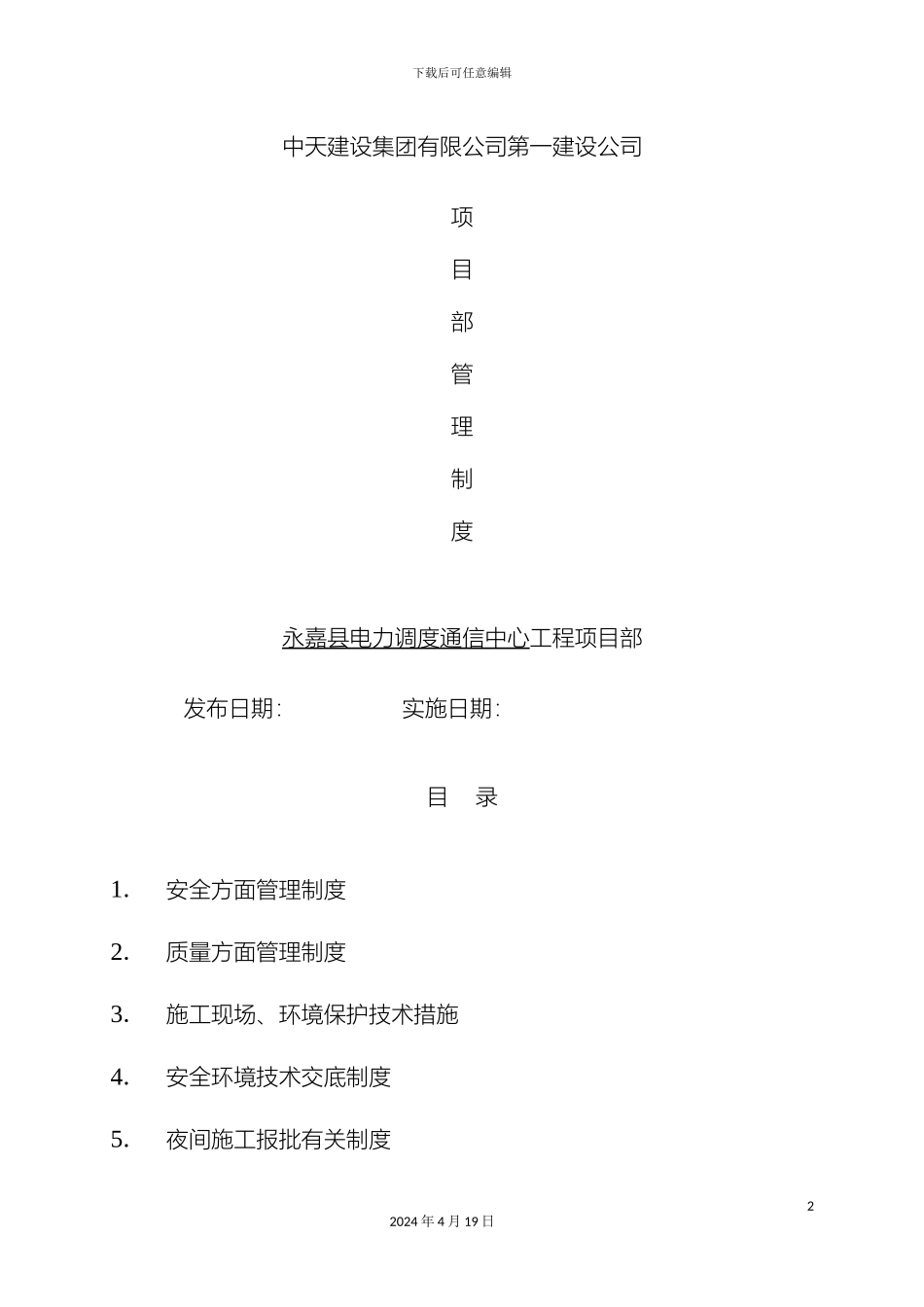 下载后可任意编辑

中天建设集团有限公司第一建设公司

项

目

部

管

理

制

度

永嘉县电力调度通信中心工程项目部

发布日期:　　　　　　实施日期:

目　录

1.　安全方面管理制度

2.　质量方面管理制度

3.　施工现场、环境保护技术措施

4.　安全环境技术交底制度

5.　夜间施工报批有关制度

2

2024 年 4 月 19 日